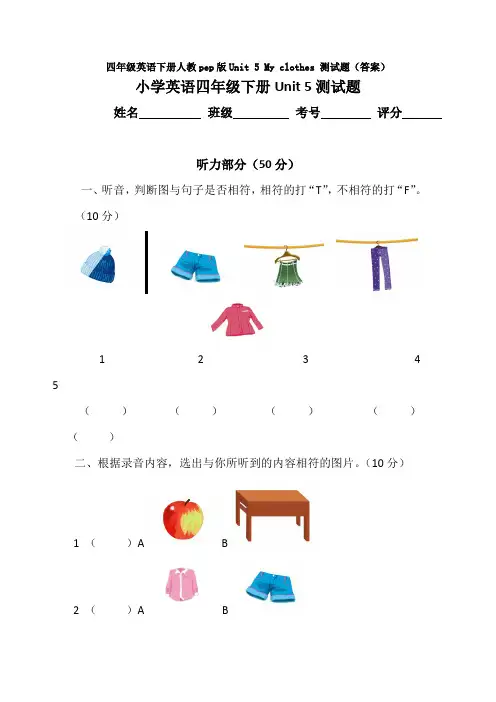 四年级英语下册人教pep版Unit 5 My clothes 测试题（答案）

小学英语四年级下册 Unit 5 测试题

姓名__________ 班级_________ 考号________ 评分______

听力部分（50 分）

一、听音，判断图与句子是否相符，相符的打“T”，不相符的打“F”。（10 分）

1 2 3 4 5

（ ） （ ） （ ） （ ） （ ）

二、根据录音内容，选出与你所听到的内容相符的图片。（10 分）

1 （ ）A B

2 （ ）A B